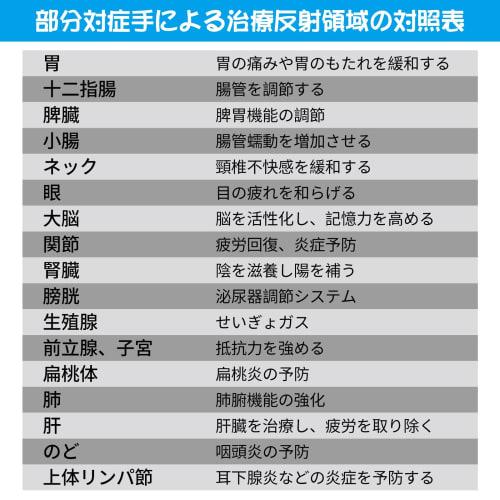 部分対症手による治療反射領域の対照表

| 胃 | 胃の痛みや胃のもたれを緩和する |
|---|---|
| 十二指腸 | 腸管を調節する |
| 脾臓 | 脾胃機能の調節 |
| 小腸 | 腸管蠕動を増加させる |
| ネック | 頸椎不快感を緩和する |
| 眼 | 目の疲れを和らげる |
| 大脳 | 脳を活性化し、記憶力を高める |
| 関節 | 疲労回復、炎症予防 |
| 腎臓 | 陰を滋養し陽を補う |
| 膀胱 | 泌尿器調節システム |
| 生殖腺 | せいぎょガス |
| 前立腺、子宮 | 抵抗力を強める |
| 扁桃体 | 扁桃炎の予防 |
| 肺 | 肺腑機能の強化 |
| 肝 | 肝臓を治療し、疲労を取り除く |
| のど | 咽頭炎の予防 |
| 上体リンパ節 | 耳下腺炎などの炎症を予防する |